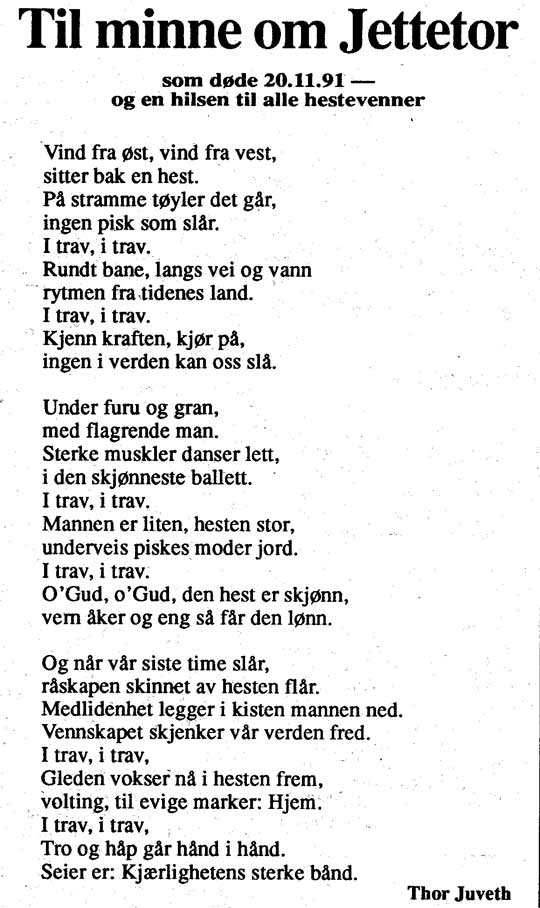 Til minne om Jettetor

som døde 20.11.91 —
og en hilsen til alle hestevenner

Vind fra øst, vind fra vest,
sitter bak en hest.
På stramme tøyler det går,
ingen pisk som slår.
I trav, i trav.
Rundt bane, langs vei og vann
rytmen fra tidenes land.
I trav, i trav.
Kjenn kraften, kjør på,
ingen i verden kan oss slå.

Under furu og gran,
med flagrende man.
Sterke muskler danser lett,
i den skjønneste ballett.
I trav, i trav.
Mannen er liten, hesten stor,
underveis piskes moder jord.
I trav, i trav.
O'Gud, o'Gud, den hest er skjønn,
vern åker og eng så får den lønn.

Og når vår siste time slår,
råskapen skinnet av hesten flår.
Medlidenhet legger i kisten mannen ned.
Vennskapet skjenker vår verden fred.
I trav, i trav,
Gleden vokser nå i hesten frem,
volting, til evige marker: Hjem.
I trav, i trav,
Tro og håp går hånd i hånd.
Seier er: Kjærlighetens sterke bånd.

Thor Juveth